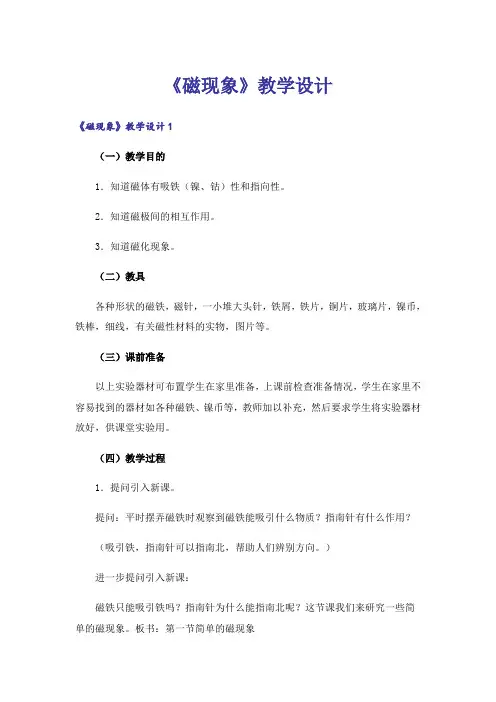 《磁现象》教学设计

《磁现象》教学设计1

（一）教学目的

1．知道磁体有吸铁（镍、钴）性和指向性。

2．知道磁极间的相互作用。

3．知道磁化现象。

（二）教具

各种形状的磁铁，磁针，一小堆大头针，铁屑，铁片，铜片，玻璃片，镍币，铁棒，细线，有关磁性材料的实物，图片等。

（三）课前准备

以上实验器材可布置学生在家里准备，上课前检查准备情况，学生在家里不容易找到的器材如各种磁铁、镍币等，教师加以补充，然后要求学生将实验器材放好，供课堂实验用。

（四）教学过程

1．提问引入新课。

提问：平时摆弄磁铁时观察到磁铁能吸引什么物质？指南针有什么作用？

（吸引铁，指南针可以指南北，帮助人们辨别方向。）

进一步提问引入新课：

磁铁只能吸引铁吗？指南针为什么能指南北呢？这节课我们来研究一些简单的磁现象。板书：第一节简单的磁现象